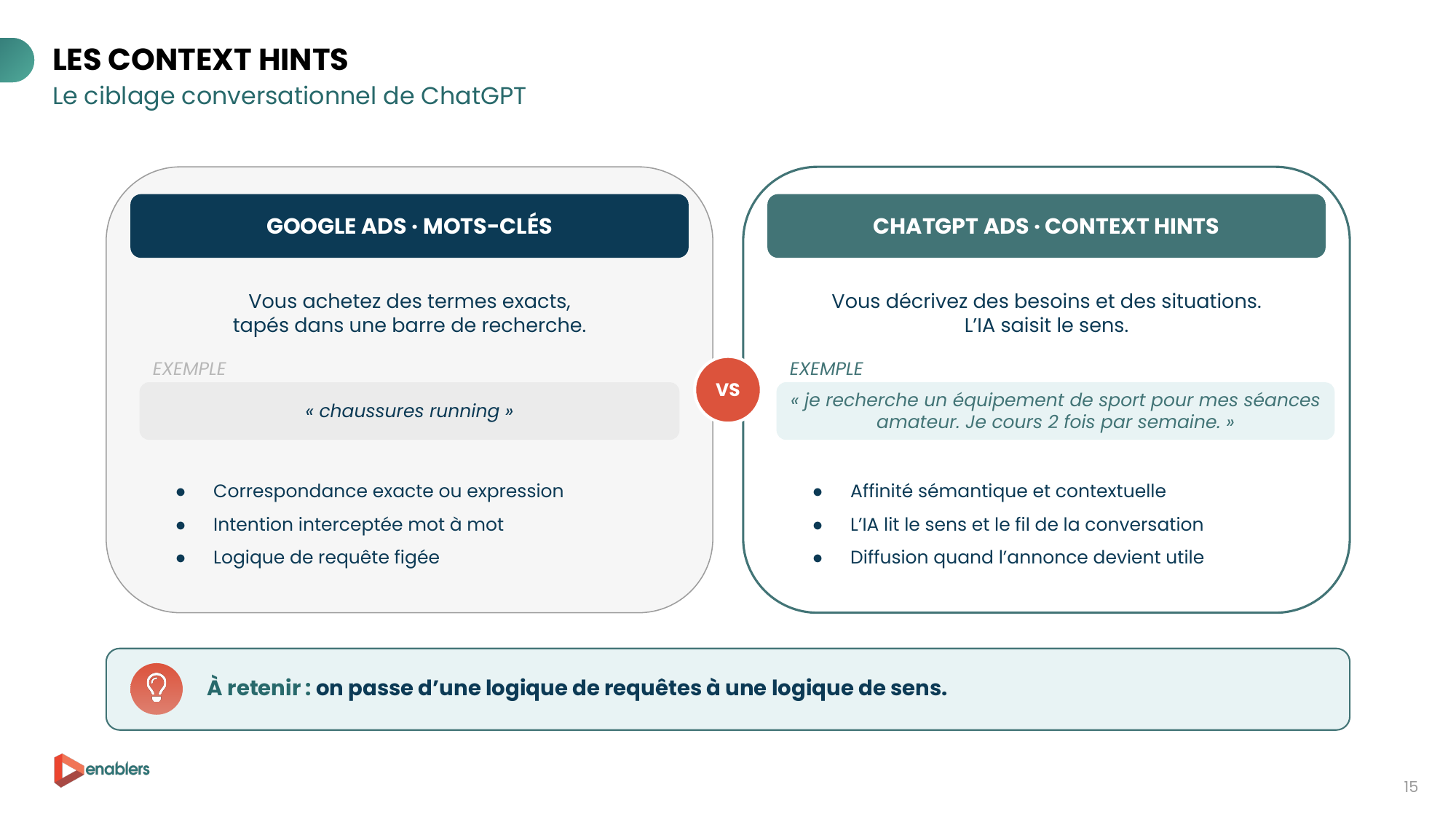 LES CONTEXT HINTS
Le ciblage conversationnel de ChatGPT

GOOGLE ADS · MOTS-CLÉS

Vous achetez des termes exacts, tapés dans une barre de recherche.

EXEMPLE

« chaussures running »

- Correspondance exacte ou expression
- Intention interceptée mot à mot
- Logique de requête figée

VS

CHATGPT ADS · CONTEXT HINTS

Vous décrivez des besoins et des situations. L'IA saisit le sens.

EXEMPLE

« je recherche un équipement de sport pour mes séances amateur. Je cours 2 fois par semaine. »

- Affinité sémantique et contextuelle
- L'IA lit le sens et le fil de la conversation
- Diffusion quand l'annonce devient utile

À retenir : on passe d'une logique de requêtes à une logique de sens.

enablers

15